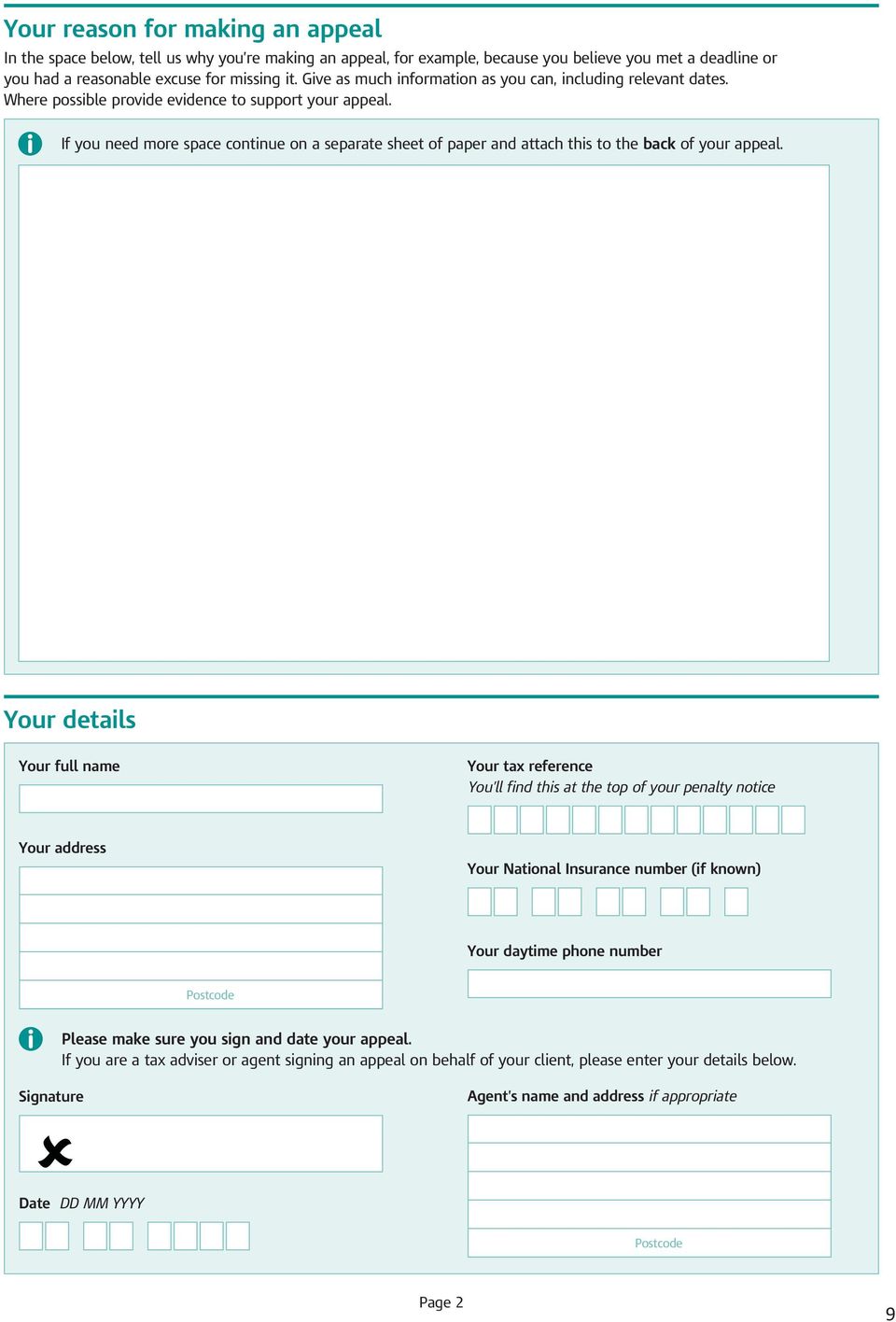 Your reason for making an appeal
In the space below, tell us why you're making an appeal, for example, because you believe you met a deadline or you had a reasonable excuse for missing it. Give as much information as you can, including relevant dates. Where possible provide evidence to support your appeal.

If you need more space continue on a separate sheet of paper and attach this to the back of your appeal.

Your details

Your full name

Your address

Postcode

Your tax reference
You'll find this at the top of your penalty notice

Your National Insurance number (if known)

Your daytime phone number

Please make sure you sign and date your appeal.
If you are a tax adviser or agent signing an appeal on behalf of your client, please enter your details below.

Signature

Date DD MM YYYY

Agent's name and address if appropriate

Postcode

Page 2

9